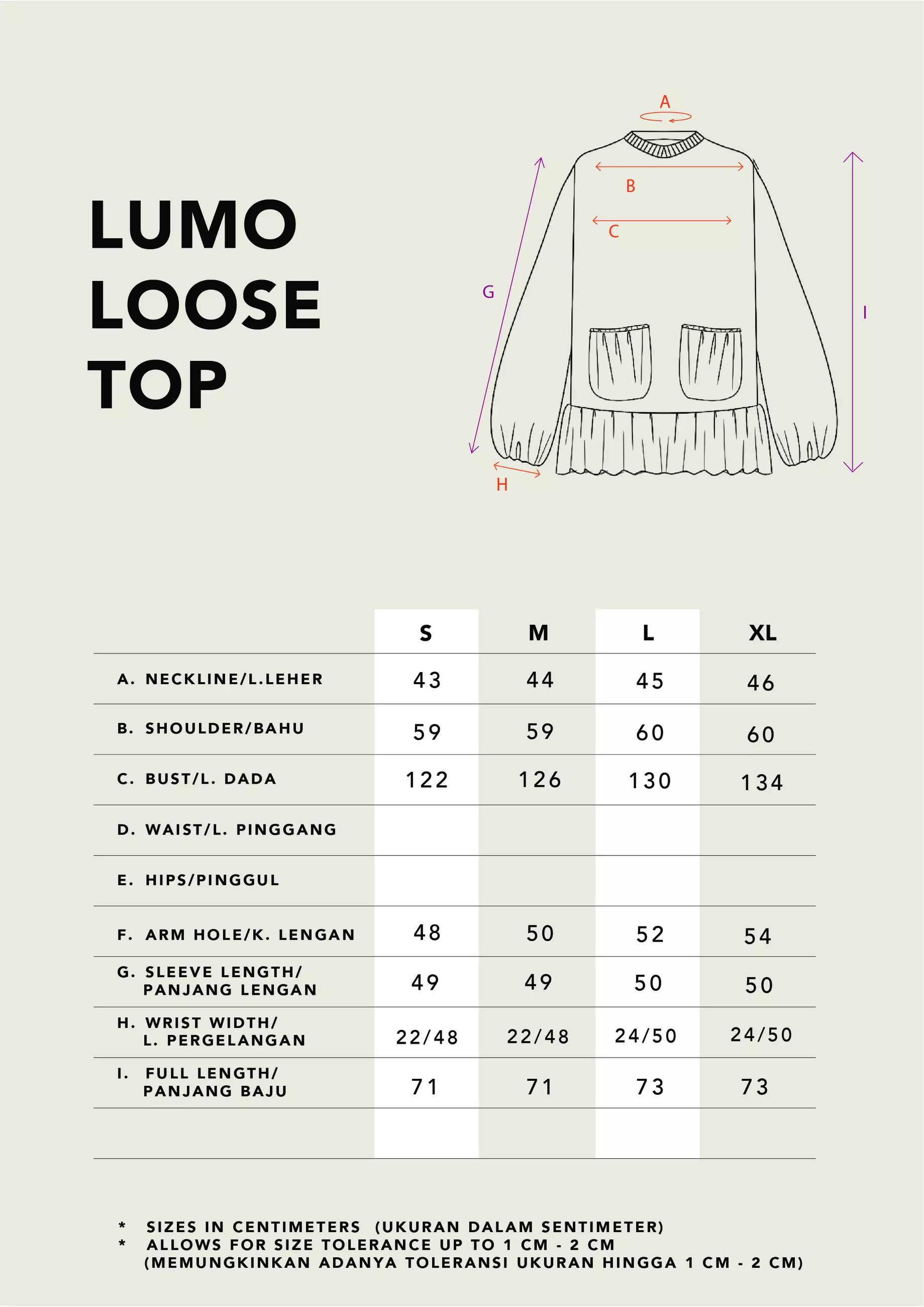 LUMO LOOSE TOP

A

B

C

G

I

H

|  | S | M | L | XL |
|---|---|---|---|---|
| A. NECKLINE/L.LEHER | 43 | 44 | 45 | 46 |
| B. SHOULDER/BAHU | 59 | 59 | 60 | 60 |
| C. BUST/L. DADA | 122 | 126 | 130 | 134 |
| D. WAIST/L. PINGGANG |  |  |  |  |
| E. HIPS/PINGGUL |  |  |  |  |
| F. ARM HOLE/K. LENGAN | 48 | 50 | 52 | 54 |
| G. SLEEVE LENGTH/ PANJANG LENGAN | 49 | 49 | 50 | 50 |
| H. WRIST WIDTH/ L. PERGELANGAN | 22/48 | 22/48 | 24/50 | 24/50 |
| I. FULL LENGTH/ PANJANG BAJU | 71 | 71 | 73 | 73 |
|  |  |  |  |  |

* SIZES IN CENTIMETERS (UKURAN DALAM SENTIMETER)
* ALLOWS FOR SIZE TOLERANCE UP TO 1 CM - 2 CM (MEMUNGKINKAN ADANYA TOLERANSI UKURAN HINGGA 1 CM - 2 CM)